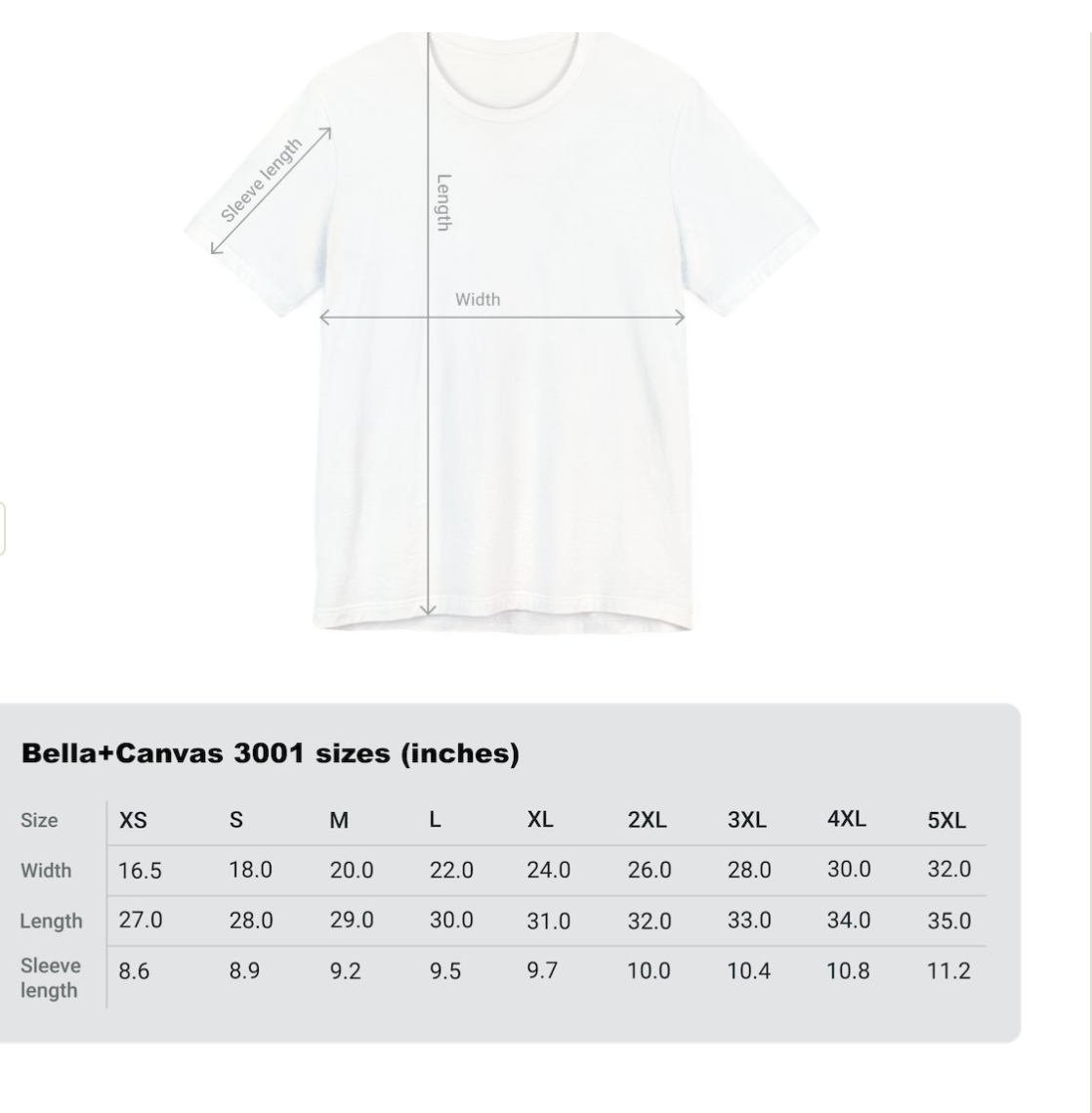 Sleeve length

Length

Width

Bella+Canvas 3001 sizes (inches)

| Size | XS | S | M | L | XL | 2XL | 3XL | 4XL | 5XL |
|---|---|---|---|---|---|---|---|---|---|
| Width | 16.5 | 18.0 | 20.0 | 22.0 | 24.0 | 26.0 | 28.0 | 30.0 | 32.0 |
| Length | 27.0 | 28.0 | 29.0 | 30.0 | 31.0 | 32.0 | 33.0 | 34.0 | 35.0 |
| Sleeve length | 8.6 | 8.9 | 9.2 | 9.5 | 9.7 | 10.0 | 10.4 | 10.8 | 11.2 |